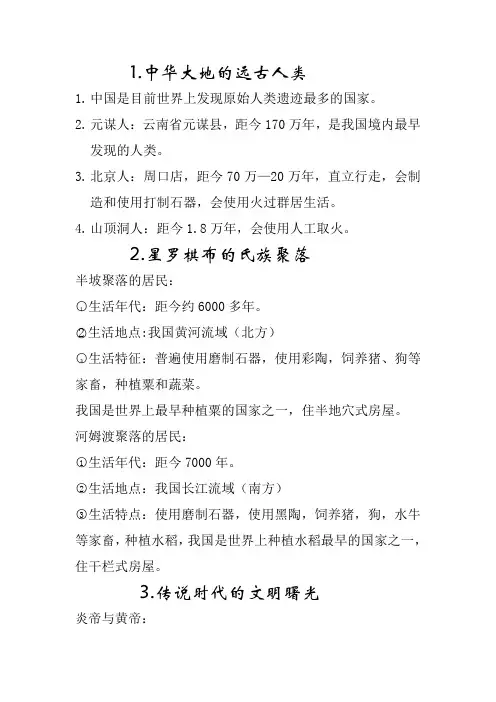 1.中华大地的远古人类

1. 中国是目前世界上发现原始人类遗迹最多的国家。

2. 元谋人：云南省元谋县，距今 170 万年，是我国境内最早发现的人类。

3. 北京人：周口店，距今 70 万—20 万年，直立行走，会制造和使用打制石器，会使用火过群居生活。

4. 山顶洞人：距今 1.8 万年，会使用人工取火。

2.星罗棋布的氏族聚落

半坡聚落的居民：

①生活年代：距今约 6000 多年。

②生活地点:我国黄河流域（北方）

③生活特征：普遍使用磨制石器，使用彩陶，饲养猪、狗等家畜，种植粟和蔬菜。

我国是世界上最早种植粟的国家之一，住半地穴式房屋。

河姆渡聚落的居民：

①生活年代：距今 7000 年。

②生活地点：我国长江流域（南方）

③生活特点：使用磨制石器，使用黑陶，饲养猪，狗，水牛等家畜，种植水稻，我国是世界上种植水稻最早的国家之一，住干栏式房屋。

3.传说时代的文明曙光

炎帝与黄帝：